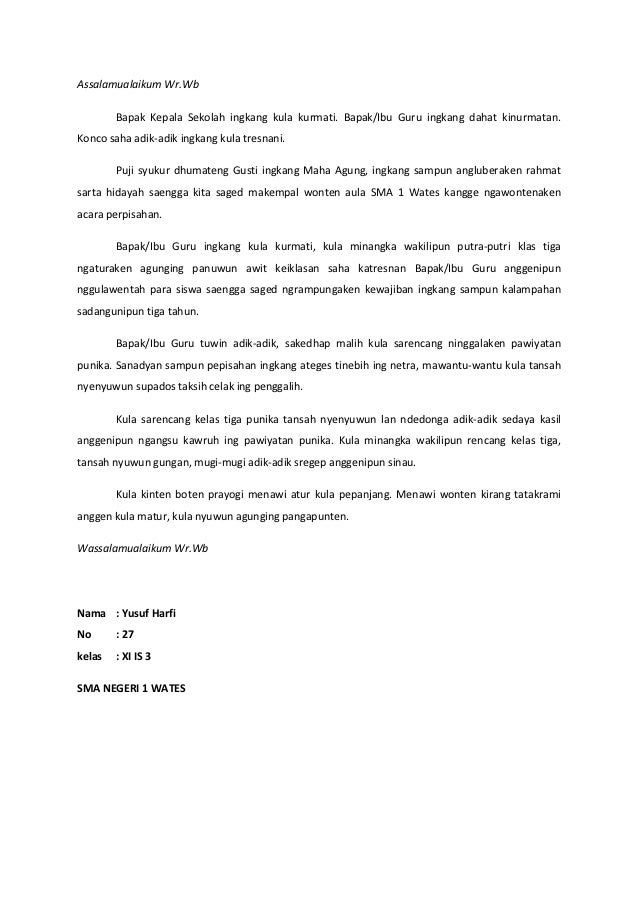 Assalamualaikum Wr.Wb

Bapak Kepala Sekolah ingkang kula kurmati. Bapak/Ibu Guru ingkang dahat kinurmatan. Konco saha adik-adik ingkang kula tresnani.

Puji syukur dhumateng Gusti ingkang Maha Agung, ingkang sampun angluberaken rahmat sarta hidayah saengga kita saged makempal wonten aula SMA 1 Wates kangge ngawontenaken acara perpisahan.

Bapak/Ibu Guru ingkang kula kurmati, kula minangka wakilipun putra-putri klas tiga ngaturaken agunging panuwun awit keiklasan saha katresnan Bapak/Ibu Guru anggenipun nggulawentah para siswa saengga saged ngrampungaken kewajiban ingkang sampun kalampahan sadangunipun tiga tahun.

Bapak/Ibu Guru tuwin adik-adik, sakedhap malih kula sarencang ninggalaken pawiyatan punika. Sanadyan sampun pepisahan ingkang ateges tinebih ing netra, mawantu-wantu kula tansah nyenyuwun supados taksih celak ing penggalih.

Kula sarencang kelas tiga punika tansah nyenyuwun lan ndedonga adik-adik sedaya kasil anggenipun ngangsu kawruh ing pawiyatan punika. Kula minangka wakilipun rencang kelas tiga, tansah nyuwun gungan, mugi-mugi adik-adik sregep anggenipun sinau.

Kula kinten boten prayogi menawi atur kula pepanjang. Menawi wonten kirang tatakrami anggen kula matur, kula nyuwun agunging pangapunten.

Wassalamualaikum Wr.Wb

Nama : Yusuf Harfi
No : 27
kelas : XI IS 3

SMA NEGERI 1 WATES